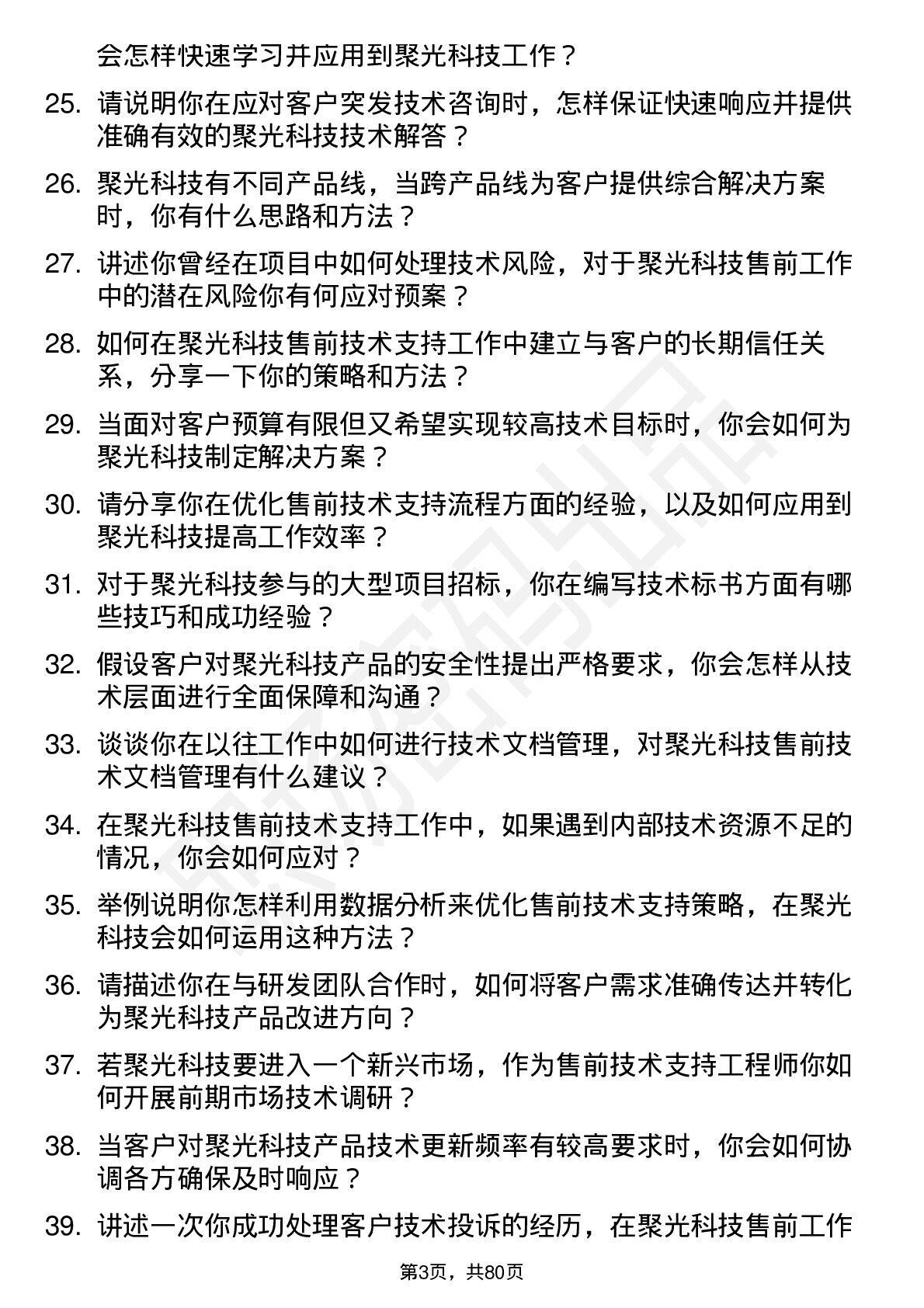 会怎样快速学习并应用到聚光科技工作？

25. 请说明你在应对客户突发技术咨询时，怎样保证快速响应并提供准确有效的聚光科技技术解答？

26. 聚光科技有不同产品线，当跨产品线为客户提供综合解决方案时，你有什么思路和方法？

27. 讲述你曾经在项目中如何处理技术风险，对于聚光科技售前工作中的潜在风险你有何应对预案？

28. 如何在聚光科技售前技术支持工作中建立与客户的长期信任关系，分享一下你的策略和方法？

29. 当面对客户预算有限但又希望实现较高技术目标时，你会如何为聚光科技制定解决方案？

30. 请分享你在优化售前技术支持流程方面的经验，以及如何应用到聚光科技提高工作效率？

31. 对于聚光科技参与的大型项目招标，你在编写技术标书方面有哪些技巧和成功经验？

32. 假设客户对聚光科技产品的安全性提出严格要求，你会怎样从技术层面进行全面保障和沟通？

33. 谈谈你在以往工作中如何进行技术文档管理，对聚光科技售前技术文档管理有什么建议？

34. 在聚光科技售前技术支持工作中，如果遇到内部技术资源不足的情况，你会如何应对？

35. 举例说明你怎样利用数据分析来优化售前技术支持策略，在聚光科技会如何运用这种方法？

36. 请描述你在与研发团队合作时，如何将客户需求准确传达并转化为聚光科技产品改进方向？

37. 若聚光科技要进入一个新兴市场，作为售前技术支持工程师你如何开展前期市场技术调研？

38. 当客户对聚光科技产品技术更新频率有较高要求时，你会如何协调各方确保及时响应？

39. 讲述一次你成功处理客户技术投诉的经历，在聚光科技售前工作

第3页，共80页